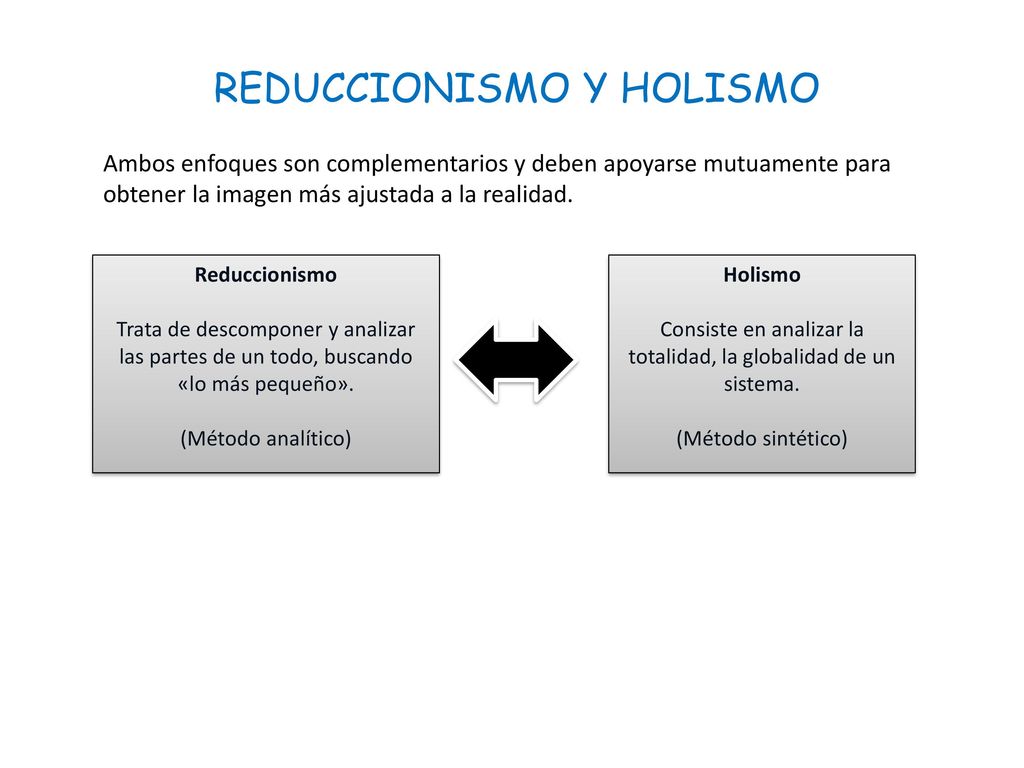 REDUCCIONISMO Y HOLISMO

Ambos enfoques son complementarios y deben apoyarse mutuamente para obtener la imagen más ajustada a la realidad.

Reduccionismo

Trata de descomponer y analizar las partes de un todo, buscando «lo más pequeño».

(Método analítico)

Holismo

Consiste en analizar la totalidad, la globalidad de un sistema.

(Método sintético)